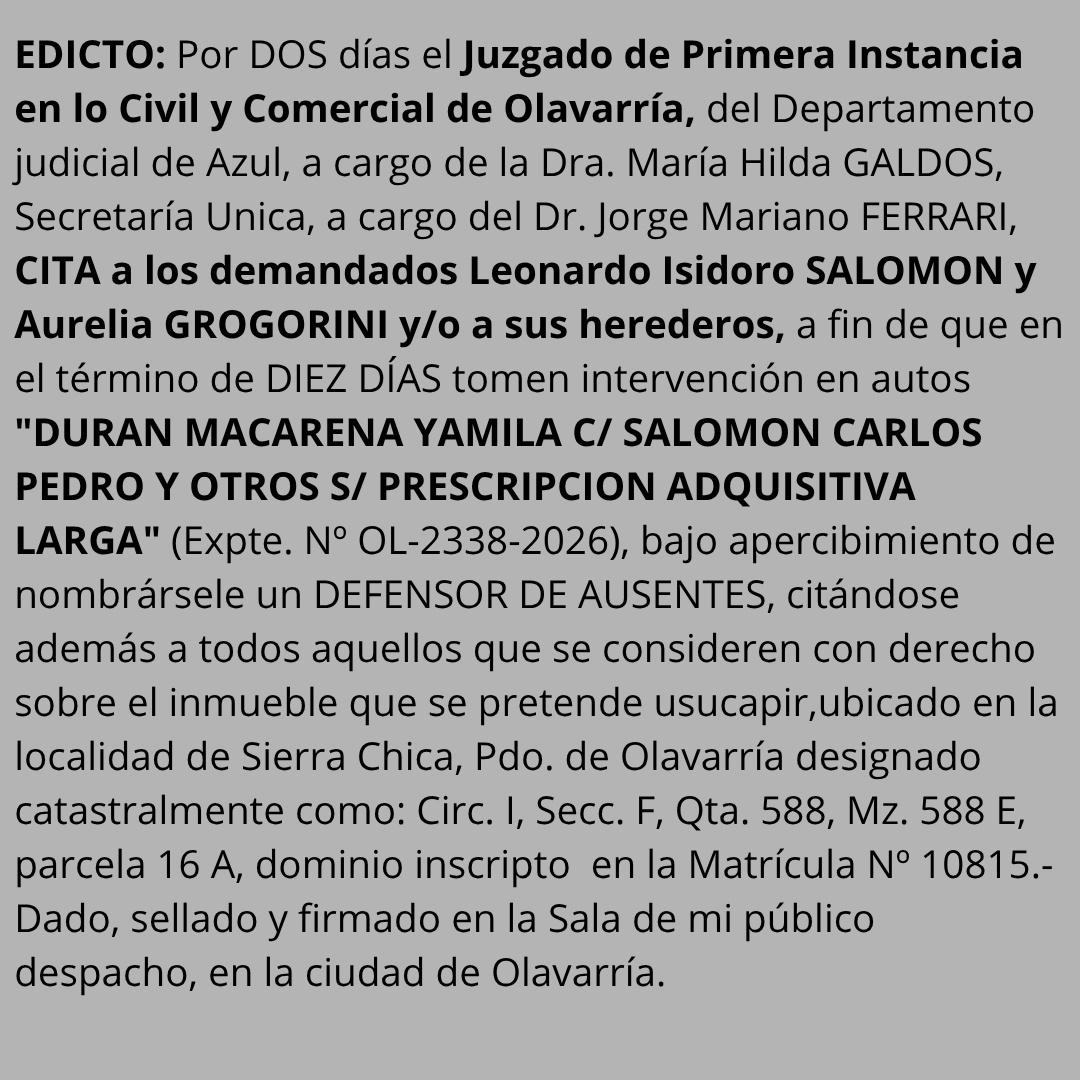 EDICTO: Por DOS días el Juzgado de Primera Instancia en lo Civil y Comercial de Olavarría, del Departamento judicial de Azul, a cargo de la Dra. María Hilda GALDOS, Secretaría Unica, a cargo del Dr. Jorge Mariano FERRARI, CITA a los demandados Leonardo Isidoro SALOMON y Aurelia GROGORINI y/o a sus herederos, a fin de que en el término de DIEZ DÍAS tomen intervención en autos "DURAN MACARENA YAMILA C/ SALOMON CARLOS PEDRO Y OTROS S/ PRESCRIPCION ADQUISITIVA LARGA" (Expte. Nº OL-2338-2026), bajo apercibimiento de nombrársele un DEFENSOR DE AUSENTES, citándose además a todos aquellos que se consideren con derecho sobre el inmueble que se pretende usucapir,ubicado en la localidad de Sierra Chica, Pdo. de Olavarría designado catastralmente como: Circ. I, Secc. F, Qta. 588, Mz. 588 E, parcela 16 A, dominio inscripto en la Matrícula Nº 10815.- Dado, sellado y firmado en la Sala de mi público despacho, en la ciudad de Olavarría.